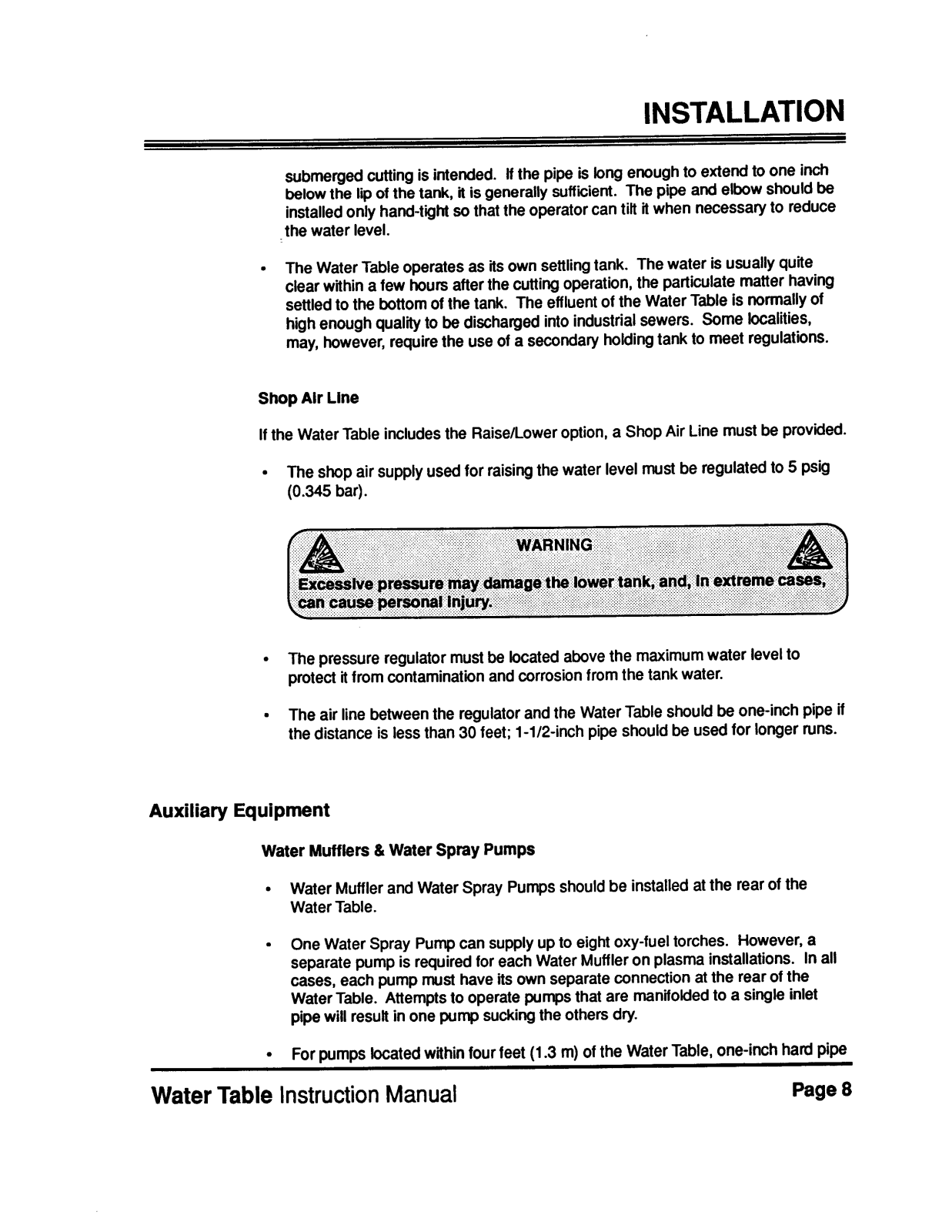 INSTALLATION

submerged cutting is intended. If the pipe is long enough to extend to one inch below the lip of the tank, it is generally sufficient. The pipe and elbow should be installed only hand-tight so that the operator can tilt it when necessary to reduce the water level.

• The Water Table operates as its own settling tank. The water is usually quite clear within a few hours after the cutting operation, the particulate matter having settled to the bottom of the tank. The effluent of the Water Table is normally of high enough quality to be discharged into industrial sewers. Some localities, may, however, require the use of a secondary holding tank to meet regulations.

Shop Air Line

If the Water Table includes the Raise/Lower option, a Shop Air Line must be provided.

• The shop air supply used for raising the water level must be regulated to 5 psig (0.345 bar).

WARNING

Excessive pressure may damage the lower tank, and, in extreme cases, can cause personal injury.

• The pressure regulator must be located above the maximum water level to protect it from contamination and corrosion from the tank water.

• The air line between the regulator and the Water Table should be one-inch pipe if the distance is less than 30 feet; 1-1/2-inch pipe should be used for longer runs.

Auxiliary Equipment

Water Mufflers & Water Spray Pumps

• Water Muffler and Water Spray Pumps should be installed at the rear of the Water Table.

• One Water Spray Pump can supply up to eight oxy-fuel torches. However, a separate pump is required for each Water Muffler on plasma installations. In all cases, each pump must have its own separate connection at the rear of the Water Table. Attempts to operate pumps that are manifolded to a single inlet pipe will result in one pump sucking the others dry.

• For pumps located within four feet (1.3 m) of the Water Table, one-inch hard pipe

Water Table Instruction Manual Page 8